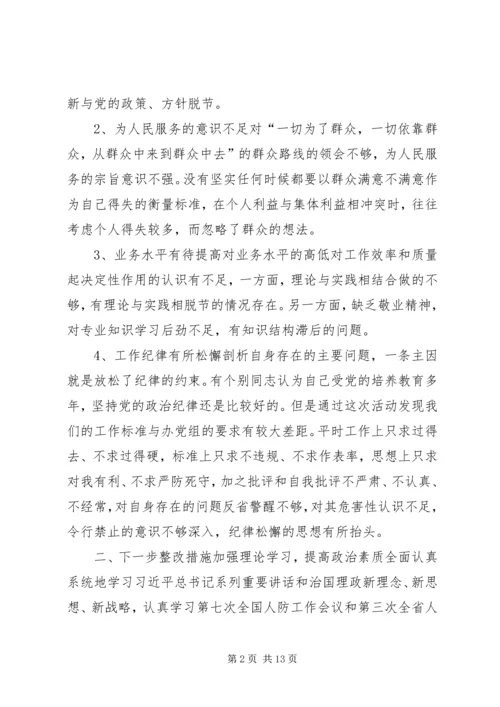 新与党的政策、方针脱节。

2、为人民服务的意识不足对“一切为了群众，一切依靠群众，从群众中来到群众中去”的群众路线的领会不够，为人民服务的宗旨意识不强。没有坚实任何时候都要以群众满意不满意作为自己得失的衡量标准，在个人利益与集体利益相冲突时，往往考虑个人得失较多，而忽略了群众的想法。

3、业务水平有待提高对业务水平的高低对工作效率和质量起决定性作用的认识有不足，一方面，理论与实践相结合做的不够，有理论与实践相脱节的情况存在。另一方面，缺乏敬业精神，对专业知识学习后劲不足，有知识结构滞后的问题。

4、工作纪律有所松懈剖析自身存在的主要问题，一条主因就是放松了纪律的约束。有个别同志认为自己受党的培养教育多年，坚持党的政治纪律还是比较好的。但是通过这次活动发现我们的工作标准与办党组的要求有较大差距。平时工作上只求过得去、不求过得硬，标准上只求不违规、不求作表率，思想上只求对我有利、不求严防死守，加之批评和自我批评不严肃、不认真、不经常，对自身存在的问题反省警醒不够，对其危害性认识不足，令行禁止的意识不够深入，纪律松懈的思想有所抬头。

二、下一步整改措施加强理论学习，提高政治素质全面认真系统地学习习近平总书记系列重要讲话和治国理政新理念、新思想、新战略，认真学习第七次全国人防工作会议和第三次全省人

第 2 页 共 13 页